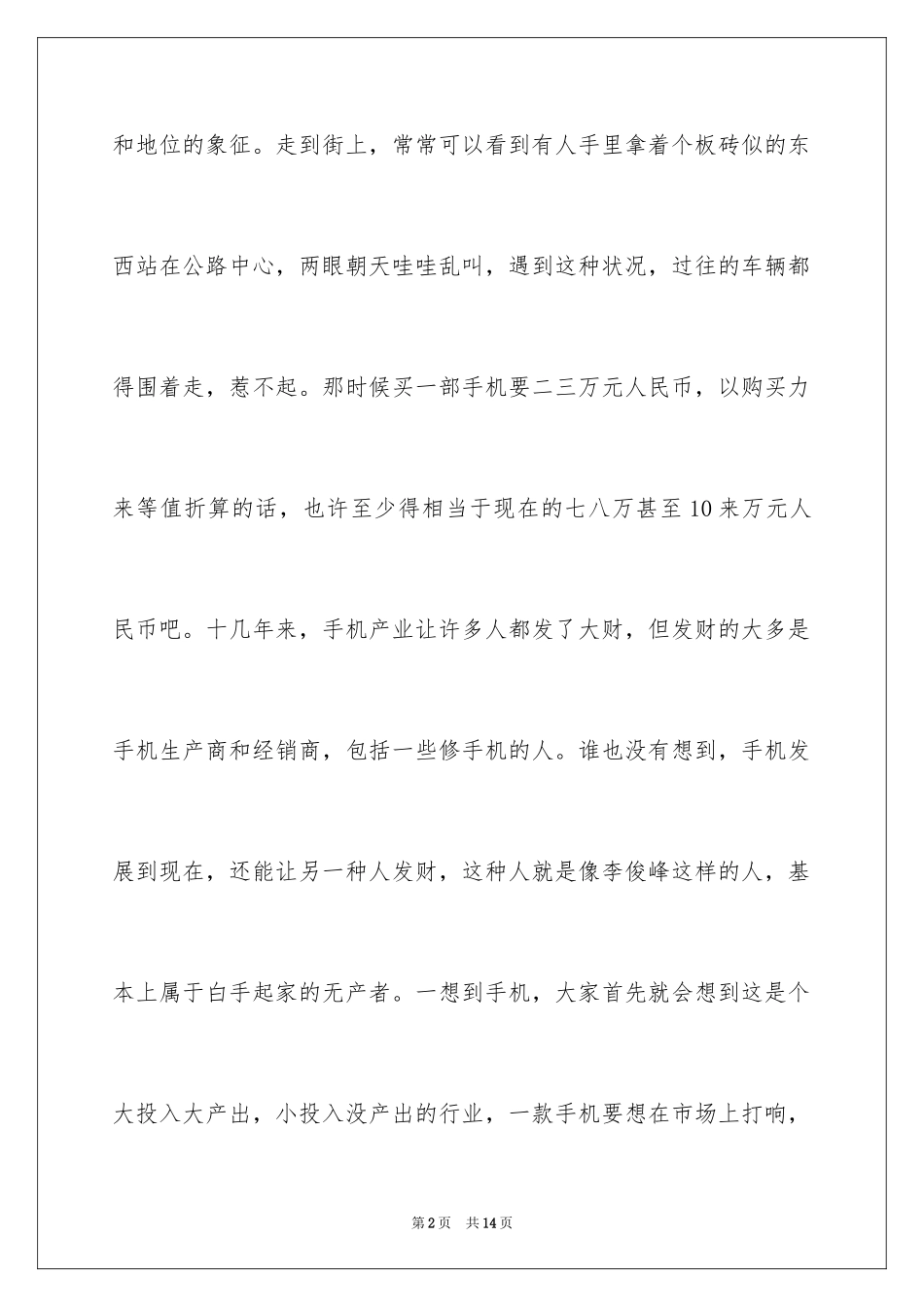 和地位的象征。走到街上，常常可以看到有人手里拿着个板砖似的东西站在公路中心，两眼朝天哇哇乱叫，遇到这种状况，过往的车辆都得围着走，惹不起。那时候买一部手机要二三万元人民币，以购买力来等值折算的话，也许至少得相当于现在的七八万甚至10来万元人民币吧。十几年来，手机产业让许多人都发了大财，但发财的大多是手机生产商和经销商，包括一些修手机的人。谁也没有想到，手机发展到现在，还能让另一种人发财，这种人就是像李俊峰这样的人，基本上属于白手起家的无产者。一想到手机，大家首先就会想到这是个大投入大产出，小投入没产出的行业，一款手机要想在市场上打响，

第2页 共14页